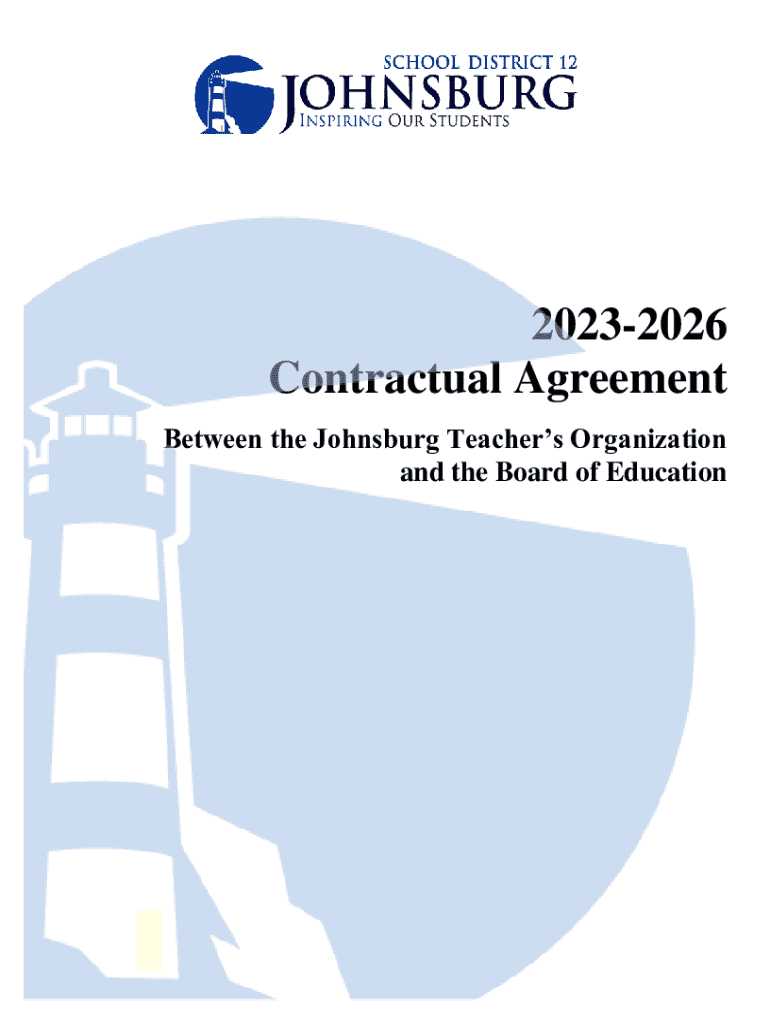 SCHOOL DISTRICT 12
JOHNSBURG
INSPIRING OUR STUDENTS

2023-2026
Contractual Agreement

Between the Johnsburg Teacher's Organization and the Board of Education